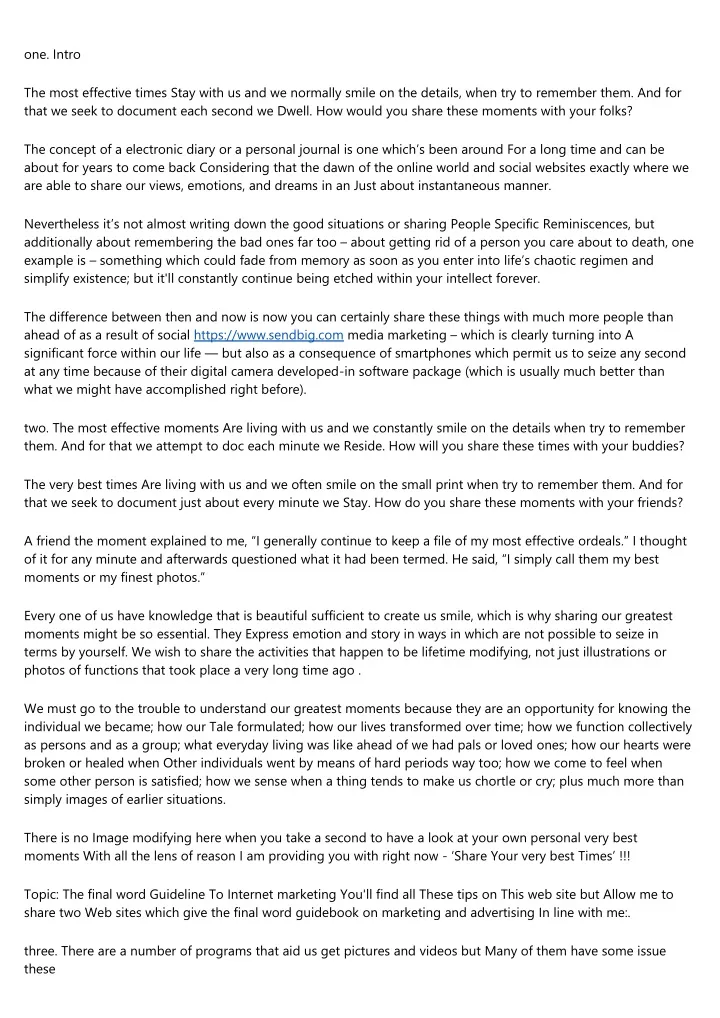 one. Intro

The most effective times Stay with us and we normally smile on the details, when try to remember them. And for that we seek to document each second we Dwell. How would you share these moments with your folks?

The concept of a electronic diary or a personal journal is one which's been around For a long time and can be about for years to come back Considering that the dawn of the online world and social websites exactly where we are able to share our views, emotions, and dreams in an Just about instantaneous manner.

Nevertheless it's not almost writing down the good situations or sharing People Specific Reminiscences, but additionally about remembering the bad ones far too – about getting rid of a person you care about to death, one example is – something which could fade from memory as soon as you enter into life's chaotic regimen and simplify existence; but it'll constantly continue being etched within your intellect forever.

The difference between then and now is now you can certainly share these things with much more people than ahead of as a result of social https://www.sendbig.com media marketing – which is clearly turning into A significant force within our life — but also as a consequence of smartphones which permit us to seize any second at any time because of their digital camera developed-in software package (which is usually much better than what we might have accomplished right before).

two. The most effective moments Are living with us and we constantly smile on the details when try to remember them. And for that we attempt to doc each minute we Reside. How will you share these times with your buddies?

The very best times Are living with us and we often smile on the small print when try to remember them. And for that we seek to document just about every minute we Stay. How do you share these moments with your friends?

A friend the moment explained to me, "I generally continue to keep a file of my most effective ordeals." I thought of it for any minute and afterwards questioned what it had been termed. He said, "I simply call them my best moments or my finest photos."

Every one of us have knowledge that is beautiful sufficient to create us smile, which is why sharing our greatest moments might be so essential. They Express emotion and story in ways in which are not possible to seize in terms by yourself. We wish to share the activities that happen to be lifetime modifying, not just illustrations or photos of functions that took place a very long time ago .

We must go to the trouble to understand our greatest moments because they are an opportunity for knowing the individual we became; how our Tale formulated; how our lives transformed over time; how we function collectively as persons and as a group; what everyday living was like ahead of we had pals or loved ones; how our hearts were broken or healed when Other individuals went by means of hard periods way too; how we come to feel when some other person is satisfied; how we sense when a thing tends to make us chortle or cry; plus much more than simply images of earlier situations.

There is no Image modifying here when you take a second to have a look at your own personal very best moments With all the lens of reason I am providing you with right now - 'Share Your very best Times' !!!

Topic: The final word Guideline To Internet marketing You'll find all These tips on This web site but Allow me to share two Web sites which give the final word guidebook on marketing and advertising In line with me:.

three. There are a number of programs that aid us get pictures and videos but Many of them have some issue these